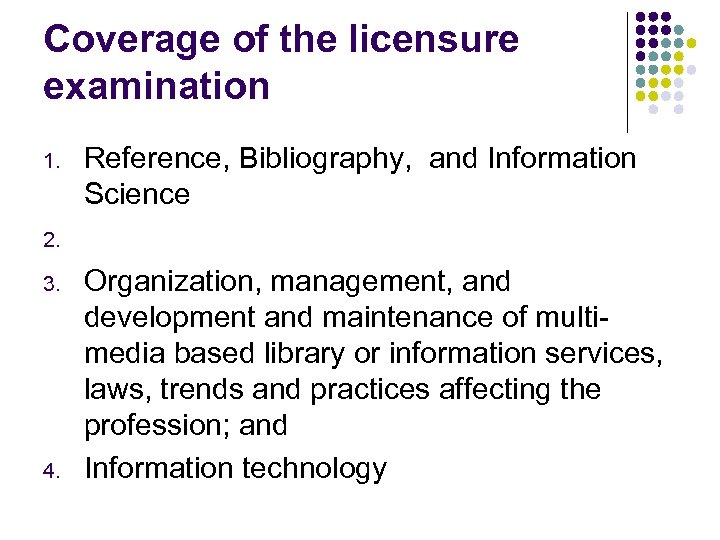 Coverage of the licensure examination

1. Reference, Bibliography, and Information Science
2.
3. Organization, management, and development and maintenance of multi-media based library or information services, laws, trends and practices affecting the profession; and
4. Information technology